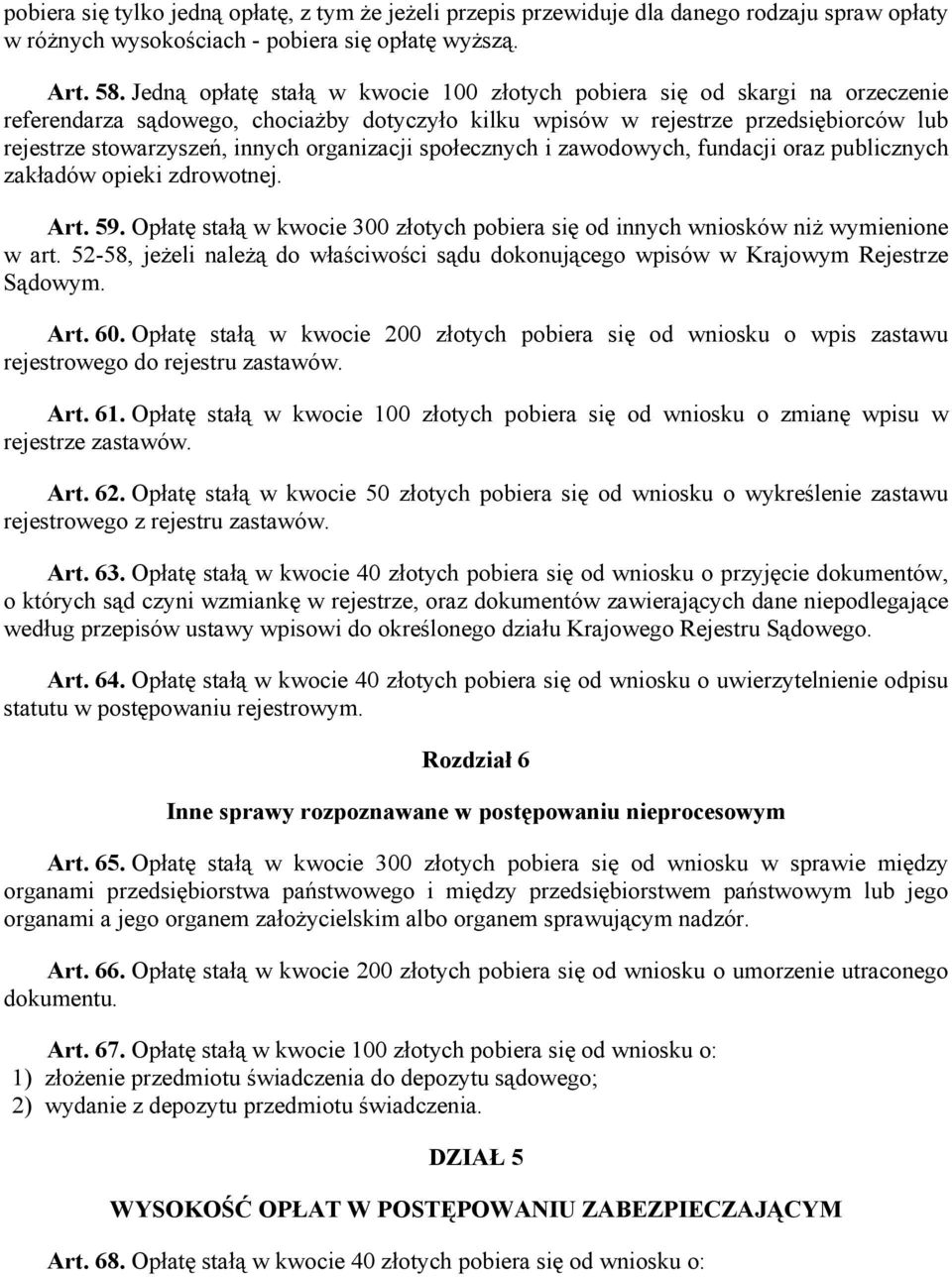 pobiera się tylko jedną opłatę, z tym że jeżeli przepis przewiduje dla danego rodzaju spraw opłaty w różnych wysokościach - pobiera się opłatę wyższą.

Art. 58. Jedną opłatę stałą w kwocie 100 złotych pobiera się od skargi na orzeczenie referendarza sądowego, chociażby dotyczyło kilku wpisów w rejestrze przedsiębiorców lub rejestrze stowarzyszeń, innych organizacji społecznych i zawodowych, fundacji oraz publicznych zakładów opieki zdrowotnej.

Art. 59. Opłatę stałą w kwocie 300 złotych pobiera się od innych wniosków niż wymienione w art. 52-58, jeżeli należą do właściwości sądu dokonującego wpisów w Krajowym Rejestrze Sądowym.

Art. 60. Opłatę stałą w kwocie 200 złotych pobiera się od wniosku o wpis zastawu rejestrowego do rejestru zastawów.

Art. 61. Opłatę stałą w kwocie 100 złotych pobiera się od wniosku o zmianę wpisu w rejestrze zastawów.

Art. 62. Opłatę stałą w kwocie 50 złotych pobiera się od wniosku o wykreślenie zastawu rejestrowego z rejestru zastawów.

Art. 63. Opłatę stałą w kwocie 40 złotych pobiera się od wniosku o przyjęcie dokumentów, o których sąd czyni wzmiankę w rejestrze, oraz dokumentów zawierających dane niepodlegające według przepisów ustawy wpisowi do określonego działu Krajowego Rejestru Sądowego.

Art. 64. Opłatę stałą w kwocie 40 złotych pobiera się od wniosku o uwierzytelnienie odpisu statutu w postępowaniu rejestrowym.

Rozdział 6

Inne sprawy rozpoznawane w postępowaniu nieprocesowym

Art. 65. Opłatę stałą w kwocie 300 złotych pobiera się od wniosku w sprawie między organami przedsiębiorstwa państwowego i między przedsiębiorstwem państwowym lub jego organami a jego organem założycielskim albo organem sprawującym nadzór.

Art. 66. Opłatę stałą w kwocie 200 złotych pobiera się od wniosku o umorzenie utraconego dokumentu.

Art. 67. Opłatę stałą w kwocie 100 złotych pobiera się od wniosku o:
1) złożenie przedmiotu świadczenia do depozytu sądowego;
2) wydanie z depozytu przedmiotu świadczenia.

DZIAŁ 5

WYSOKOŚĆ OPŁAT W POSTĘPOWANIU ZABEZPIECZAJĄCYM

Art. 68. Opłatę stałą w kwocie 40 złotych pobiera się od wniosku o: